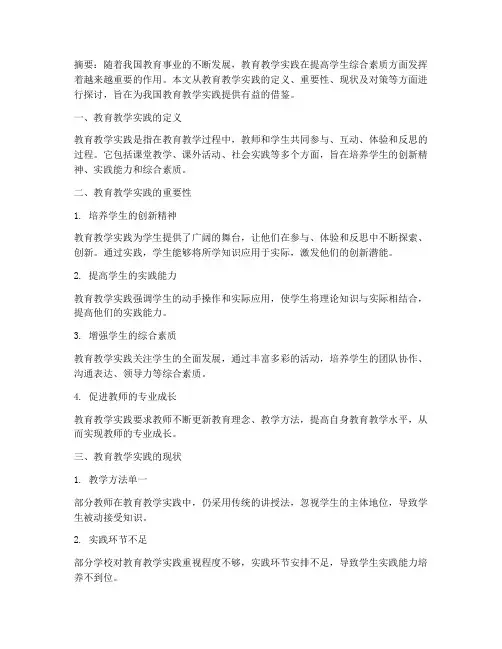 摘要：随着我国教育事业的不断发展，教育教学实践在提高学生综合素质方面发挥着越来越重要的作用。本文从教育教学实践的定义、重要性、现状及对策等方面进行探讨，旨在为我国教育教学实践提供有益的借鉴。

一、教育教学实践的定义

教育教学实践是指在教育教学过程中，教师和学生共同参与、互动、体验和反思的过程。它包括课堂教学、课外活动、社会实践等多个方面，旨在培养学生的创新精神、实践能力和综合素质。

二、教育教学实践的重要性

1. 培养学生的创新精神

教育教学实践为学生提供了广阔的舞台，让他们在参与、体验和反思中不断探索、创新。通过实践，学生能够将所学知识应用于实际，激发他们的创新潜能。

2. 提高学生的实践能力

教育教学实践强调学生的动手操作和实际应用，使学生将理论知识与实际相结合，提高他们的实践能力。

3. 增强学生的综合素质

教育教学实践关注学生的全面发展，通过丰富多彩的活动，培养学生的团队协作、沟通表达、领导力等综合素质。

4. 促进教师的专业成长

教育教学实践要求教师不断更新教育理念、教学方法，提高自身教育教学水平，从而实现教师的专业成长。

三、教育教学实践的现状

1. 教学方法单一

部分教师在教育教学实践中，仍采用传统的讲授法，忽视学生的主体地位，导致学生被动接受知识。

2. 实践环节不足

部分学校对教育教学实践重视程度不够，实践环节安排不足，导致学生实践能力培养不到位。